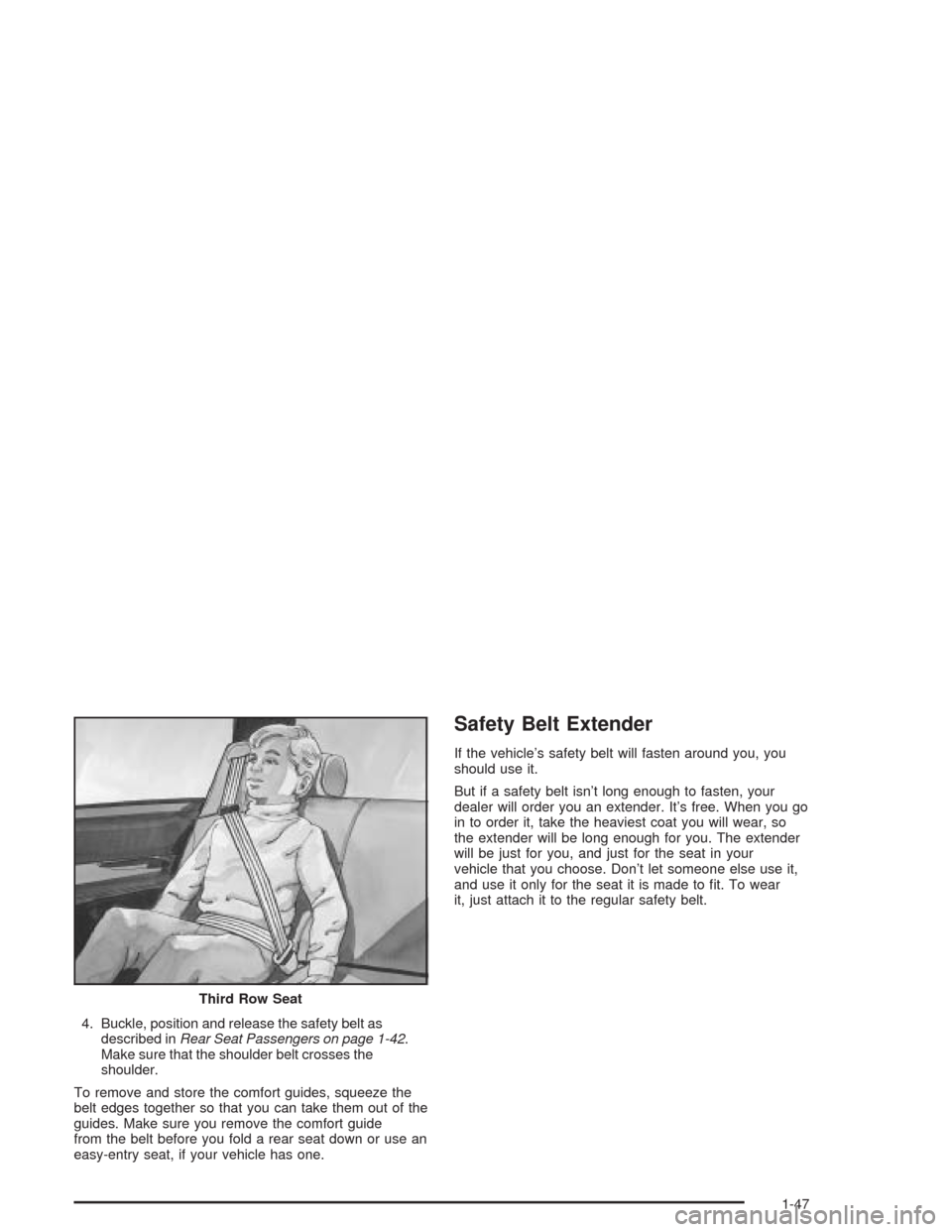 Third Row Seat

4. Buckle, position and release the safety belt as described in Rear Seat Passengers on page 1-42. Make sure that the shoulder belt crosses the shoulder.

To remove and store the comfort guides, squeeze the belt edges together so that you can take them out of the guides. Make sure you remove the comfort guide from the belt before you fold a rear seat down or use an easy-entry seat, if your vehicle has one.

Safety Belt Extender

If the vehicle's safety belt will fasten around you, you should use it.

But if a safety belt isn't long enough to fasten, your dealer will order you an extender. It's free. When you go in to order it, take the heaviest coat you will wear, so the extender will be long enough for you. The extender will be just for you, and just for the seat in your vehicle that you choose. Don't let someone else use it, and use it only for the seat it is made to fit. To wear it, just attach it to the regular safety belt.

1-47

carmanualsonline.info